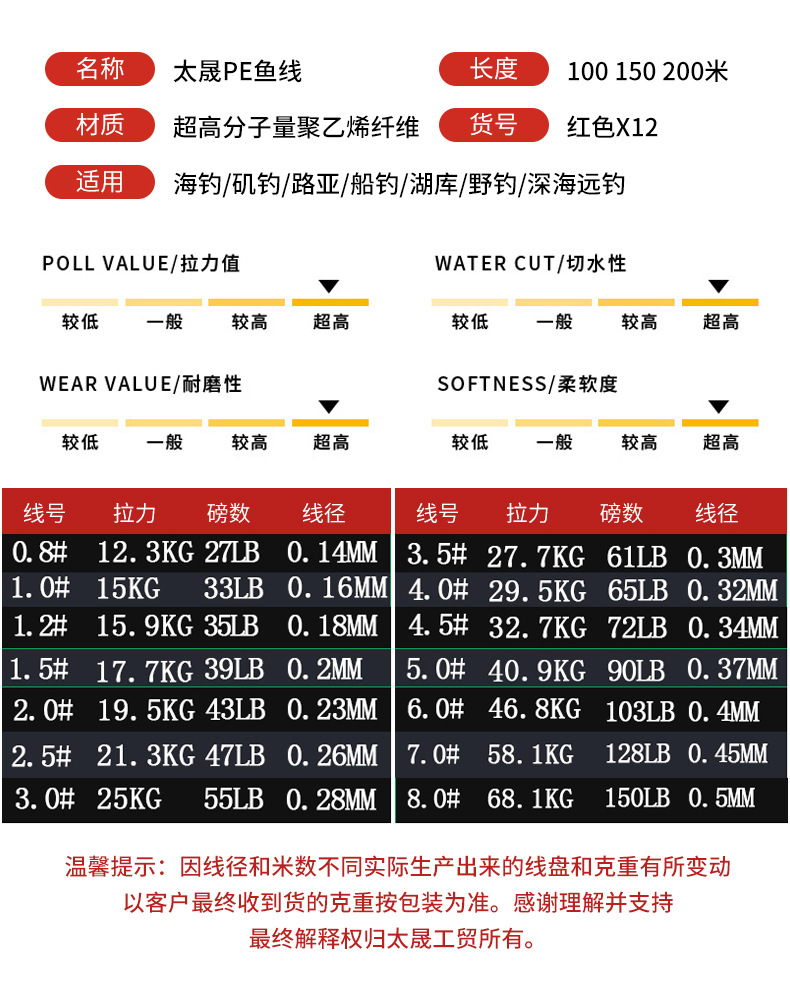 名称 太晟PE鱼线
长度 100 150 200米
材质 超高分子量聚乙烯纤维
货号 红色X12
适用 海钓/矶钓/路亚/船钓/湖库/野钓/深海远钓

POLL VALUE/拉力值
较低 一般 较高 超高

WATER CUT/切水性
较低 一般 较高 超高

WEAR VALUE/耐磨性
较低 一般 较高 超高

SOFTNESS/柔软度
较低 一般 较高 超高

| 线号 | 拉力 | 磅数 | 线径 |
|---|---|---|---|
| 0.8# | 12.3KG | 27LB | 0.14MM |
| 1.0# | 15KG | 33LB | 0.16MM |
| 1.2# | 15.9KG | 35LB | 0.18MM |
| 1.5# | 17.7KG | 39LB | 0.2MM |
| 2.0# | 19.5KG | 43LB | 0.23MM |
| 2.5# | 21.3KG | 47LB | 0.26MM |
| 3.0# | 25KG | 55LB | 0.28MM |

| 线号 | 拉力 | 磅数 | 线径 |
|---|---|---|---|
| 3.5# | 27.7KG | 61LB | 0.3MM |
| 4.0# | 29.5KG | 65LB | 0.32MM |
| 4.5# | 32.7KG | 72LB | 0.34MM |
| 5.0# | 40.9KG | 90LB | 0.37MM |
| 6.0# | 46.8KG | 103LB | 0.4MM |
| 7.0# | 58.1KG | 128LB | 0.45MM |
| 8.0# | 68.1KG | 150LB | 0.5MM |

温馨提示：因线径和米数不同实际生产出来的线盘和克重有所变动
以客户最终收到货的克重按包装为准。感谢理解并支持
最终解释权归太晟工贸所有。